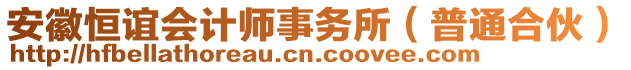 安徽恒谊会计师事务所（普通合伙）
http://hfbellathoreau.cn.coovee.com